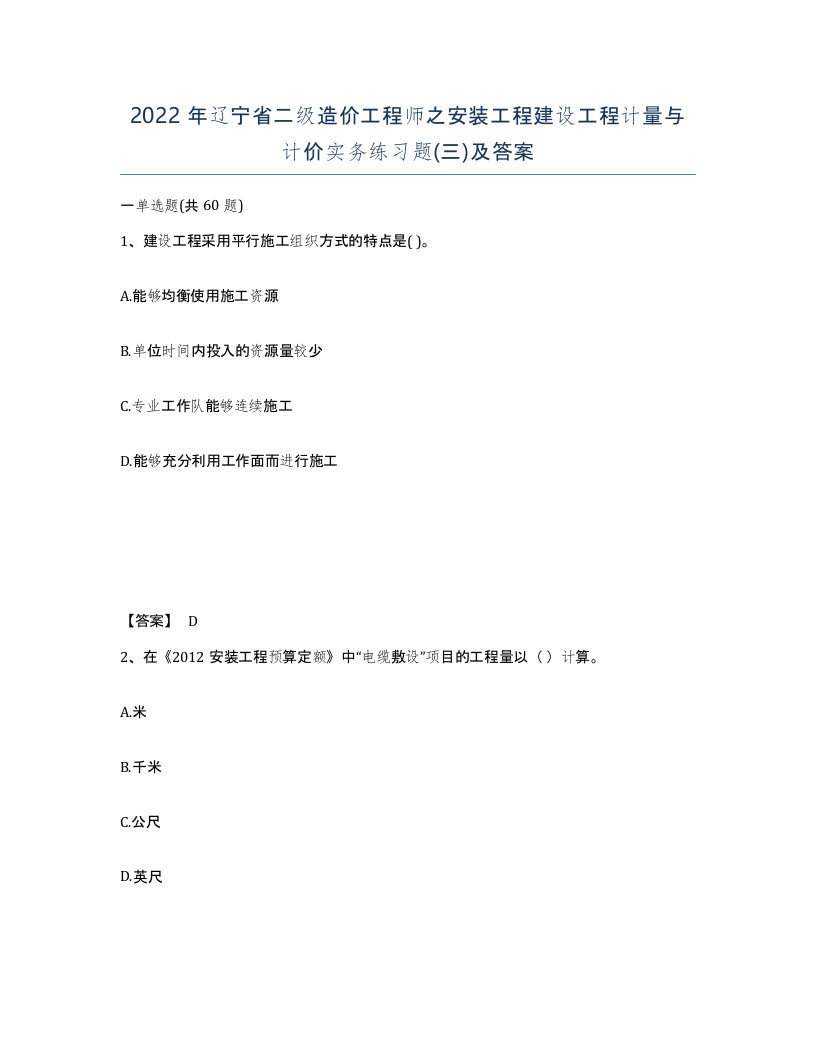 2022 年辽宁省二级造价工程师之安装工程建设工程计量与计价实务练习题(三)及答案

一单选题(共 60 题)

1、建设工程采用平行施工组织方式的特点是( )。

A.能够均衡使用施工资源

B.单位时间内投入的资源量较少

C.专业工作队能够连续施工

D.能够充分利用工作面而进行施工

【答案】 D

2、在《2012 安装工程预算定额》中“电缆敷设”项目的工程量以（ ）计算。

A.米

B.千米

C.公尺

D.英尺